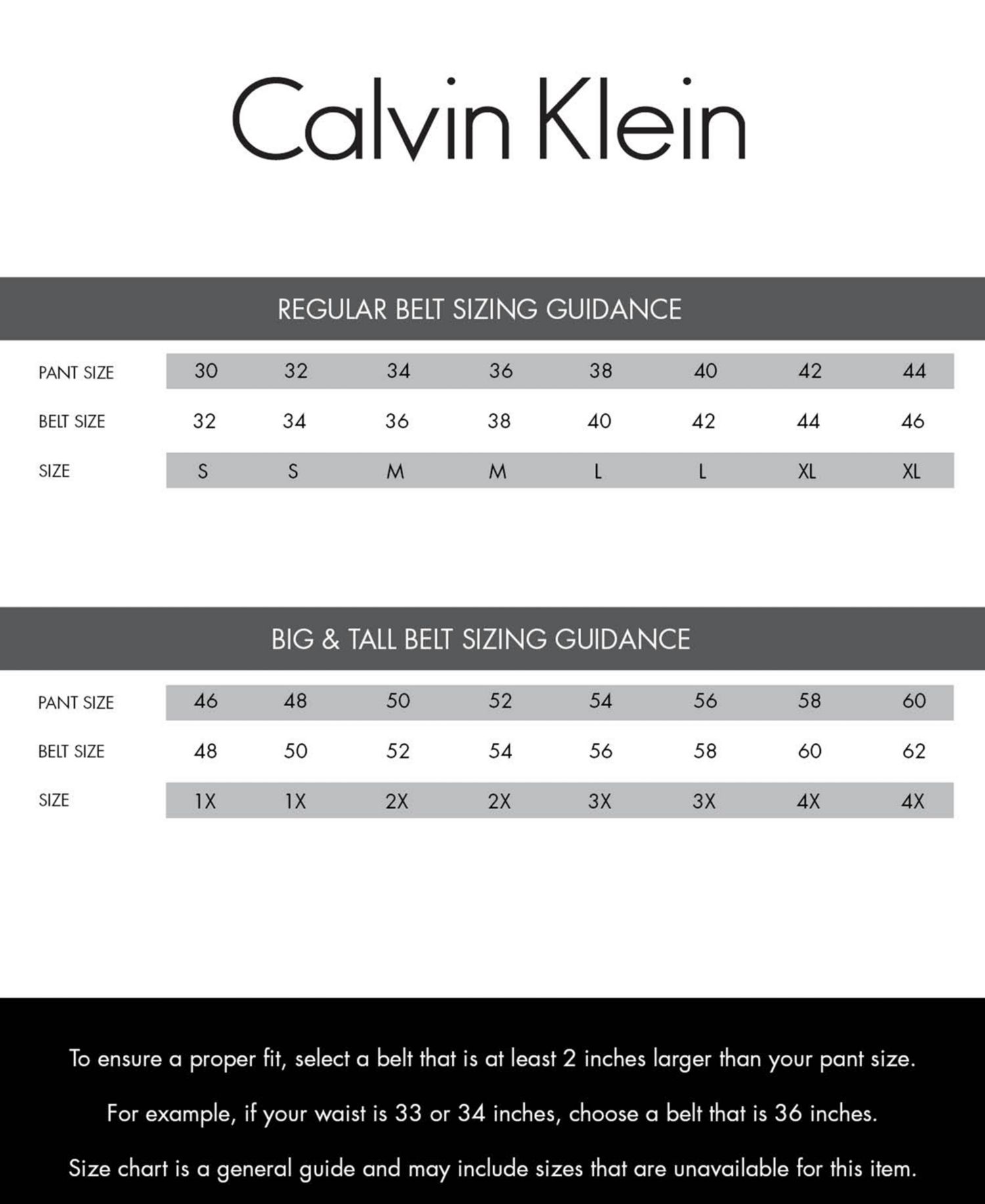 Calvin Klein

REGULAR BELT SIZING GUIDANCE

| PANT SIZE | 30 | 32 | 34 | 36 | 38 | 40 | 42 | 44 |
|---|---|---|---|---|---|---|---|---|
| BELT SIZE | 32 | 34 | 36 | 38 | 40 | 42 | 44 | 46 |
| SIZE | S | S | M | M | L | L | XL | XL |

BIG & TALL BELT SIZING GUIDANCE

| PANT SIZE | 46 | 48 | 50 | 52 | 54 | 56 | 58 | 60 |
|---|---|---|---|---|---|---|---|---|
| BELT SIZE | 48 | 50 | 52 | 54 | 56 | 58 | 60 | 62 |
| SIZE | 1X | 1X | 2X | 2X | 3X | 3X | 4X | 4X |

To ensure a proper fit, select a belt that is at least 2 inches larger than your pant size.

For example, if your waist is 33 or 34 inches, choose a belt that is 36 inches.

Size chart is a general guide and may include sizes that are unavailable for this item.